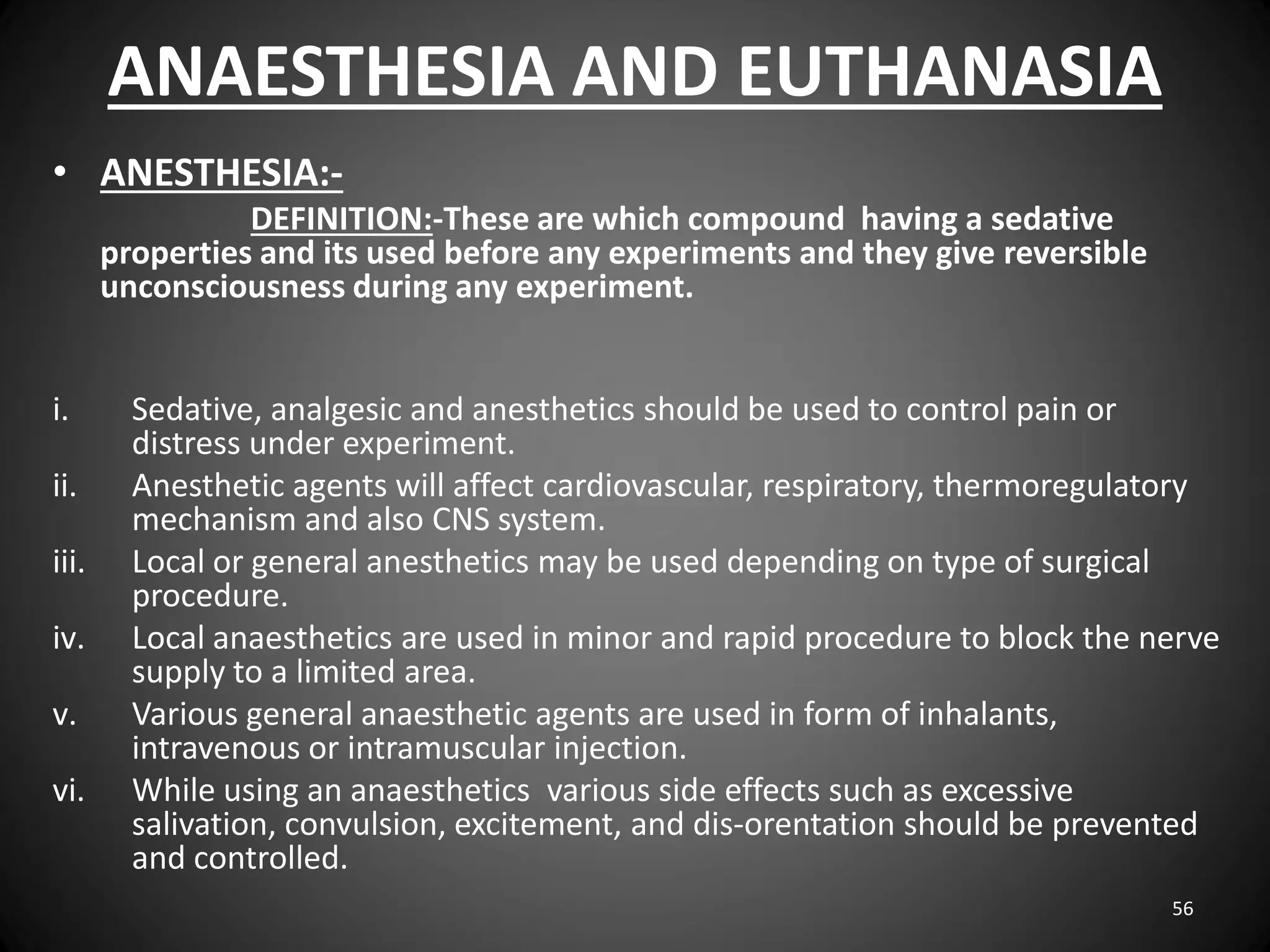 ANAESTHESIA AND EUTHANASIA

• ANESTHESIA:-

DEFINITION:-These are which compound having a sedative properties and its used before any experiments and they give reversible unconsciousness during any experiment.

i. Sedative, analgesic and anesthetics should be used to control pain or distress under experiment.
ii. Anesthetic agents will affect cardiovascular, respiratory, thermoregulatory mechanism and also CNS system.
iii. Local or general anesthetics may be used depending on type of surgical procedure.
iv. Local anaesthetics are used in minor and rapid procedure to block the nerve supply to a limited area.
v. Various general anaesthetic agents are used in form of inhalants, intravenous or intramuscular injection.
vi. While using an anaesthetics various side effects such as excessive salivation, convulsion, excitement, and dis-orentation should be prevented and controlled.

56